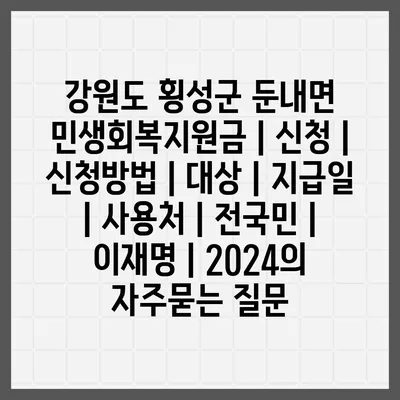 강원도 횡성군 둔내면 민생회복지원금 | 신청 | 신청방법 | 대상 | 지급일 | 사용처 | 전국민 | 이재명 | 2024의 자주묻는 질문